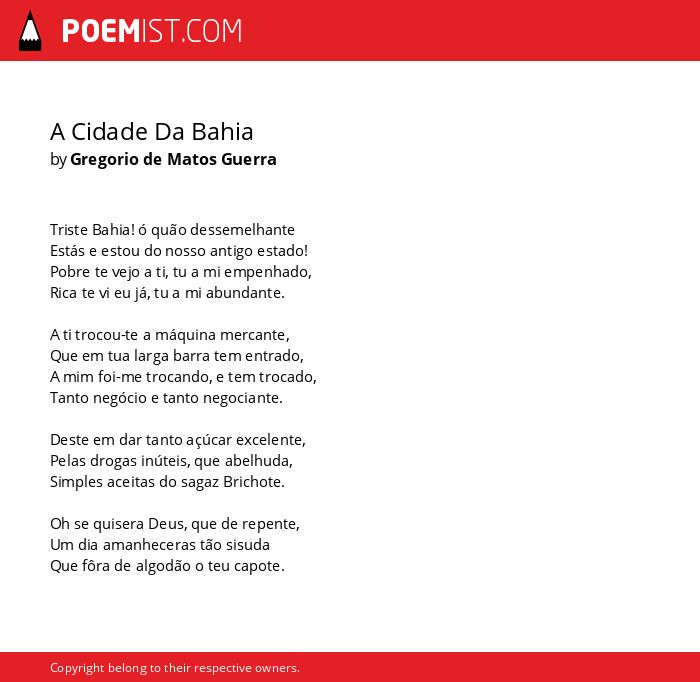 POEMIST.COM

A Cidade Da Bahia
by Gregorio de Matos Guerra

Triste Bahia! ó quão dessemelhante
Estás e estou do nosso antigo estado!
Pobre te vejo a ti, tu a mi empenhado,
Rica te vi eu já, tu a mi abundante.

A ti trocou-te a máquina mercante,
Que em tua larga barra tem entrado,
A mim foi-me trocando, e tem trocado,
Tanto negócio e tanto negociante.

Deste em dar tanto açúcar excelente,
Pelas drogas inúteis, que abelhuda,
Simples aceitas do sagaz Brichote.

Oh se quisera Deus, que de repente,
Um dia amanheceras tão sisuda
Que fôra de algodão o teu capote.

Copyright belong to their respective owners.